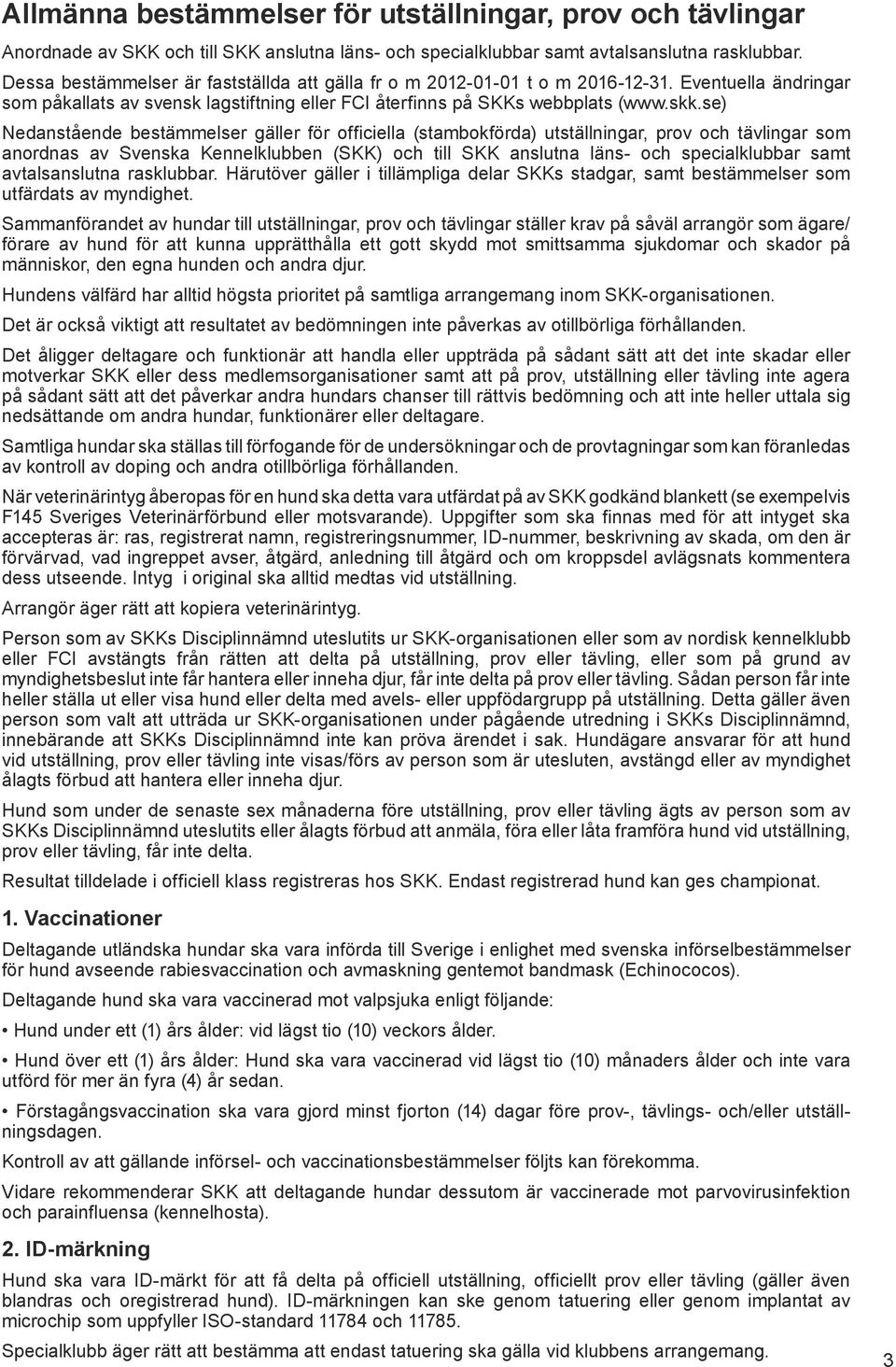 Allmänna bestämmelser för utställningar, prov och tävlingar

Anordnade av SKK och till SKK anslutna läns- och specialklubbar samt avtalsanslutna rasklubbar. Dessa bestämmelser är fastställda att gälla fr o m 2012-01-01 t o m 2016-12-31. Eventuella ändringar som påkallats av svensk lagstiftning eller FCI återfinns på SKKs webbplats (www.skk.se)

Nedanstående bestämmelser gäller för officiella (stambokförda) utställningar, prov och tävlingar som anordnas av Svenska Kennelklubben (SKK) och till SKK anslutna läns- och specialklubbar samt avtalsanslutna rasklubbar. Härutöver gäller i tillämpliga delar SKKs stadgar, samt bestämmelser som utfärdats av myndighet.

Sammanförandet av hundar till utställningar, prov och tävlingar ställer krav på såväl arrangör som ägare/förare av hund för att kunna upprätthålla ett gott skydd mot smittsamma sjukdomar och skador på människor, den egna hunden och andra djur.

Hundens välfärd har alltid högsta prioritet på samtliga arrangemang inom SKK-organisationen.

Det är också viktigt att resultatet av bedömningen inte påverkas av otillbörliga förhållanden.

Det åligger deltagare och funktionär att handla eller uppträda på sådant sätt att det inte skadar eller motverkar SKK eller dess medlemsorganisationer samt att på prov, utställning eller tävling inte agera på sådant sätt att det påverkar andra hundars chanser till rättvis bedömning och att inte heller uttala sig nedsättande om andra hundar, funktionärer eller deltagare.

Samtliga hundar ska ställas till förfogande för de undersökningar och de provtagningar som kan föranledas av kontroll av doping och andra otillbörliga förhållanden.

När veterinärintyg åberopas för en hund ska detta vara utfärdat på av SKK godkänd blankett (se exempelvis F145 Sveriges Veterinärförbund eller motsvarande). Uppgifter som ska finnas med för att intyget ska accepteras är: ras, registrerat namn, registreringsnummer, ID-nummer, beskrivning av skada, om den är förvärvad, vad ingreppet avser, åtgärd, anledning till åtgärd och om kroppsdel avlägsnats kommentera dess utseende. Intyg i original ska alltid medtas vid utställning.

Arrangör äger rätt att kopiera veterinärintyg.

Person som av SKKs Disciplinnämnd uteslutits ur SKK-organisationen eller som av nordisk kennelklubb eller FCI avstängts från rätten att delta på utställning, prov eller tävling, eller som på grund av myndighetsbeslut inte får hantera eller inneha djur, får inte delta på prov eller tävling. Sådan person får inte heller ställa ut eller visa hund eller delta med avels- eller uppfödargrupp på utställning. Detta gäller även person som valt att utträda ur SKK-organisationen under pågående utredning i SKKs Disciplinnämnd, innebärande att SKKs Disciplinnämnd inte kan pröva ärendet i sak. Hundägare ansvarar för att hund vid utställning, prov eller tävling inte visas/förs av person som är utesluten, avstängd eller av myndighet ålagts förbud att hantera eller inneha djur.

Hund som under de senaste sex månaderna före utställning, prov eller tävling ägts av person som av SKKs Disciplinnämnd uteslutits eller ålagts förbud att anmäla, föra eller låta framföra hund vid utställning, prov eller tävling, får inte delta.

Resultat tilldelade i officiell klass registreras hos SKK. Endast registrerad hund kan ges championat.

1. Vaccinationer

Deltagande utländska hundar ska vara införda till Sverige i enlighet med svenska införselbestämmelser för hund avseende rabiesvaccination och avmaskning gentemot bandmask (Echinococos).

Deltagande hund ska vara vaccinerad mot valpsjuka enligt följande:

• Hund under ett (1) års ålder: vid lägst tio (10) veckors ålder.

• Hund över ett (1) års ålder: Hund ska vara vaccinerad vid lägst tio (10) månaders ålder och inte vara utförd för mer än fyra (4) år sedan.

• Förstagångsvaccination ska vara gjord minst fjorton (14) dagar före prov-, tävlings- och/eller utställningsdagen.

Kontroll av att gällande införsel- och vaccinationsbestämmelser följts kan förekomma.

Vidare rekommenderar SKK att deltagande hundar dessutom är vaccinerade mot parvovirusinfektion och parainfluensa (kennelhosta).

2. ID-märkning

Hund ska vara ID-märkt för att få delta på officiell utställning, officiellt prov eller tävling (gäller även blandras och oregistrerad hund). ID-märkningen kan ske genom tatuering eller genom implantat av microchip som uppfyller ISO-standard 11784 och 11785.

Specialklubb äger rätt att bestämma att endast tatuering ska gälla vid klubbens arrangemang.

3